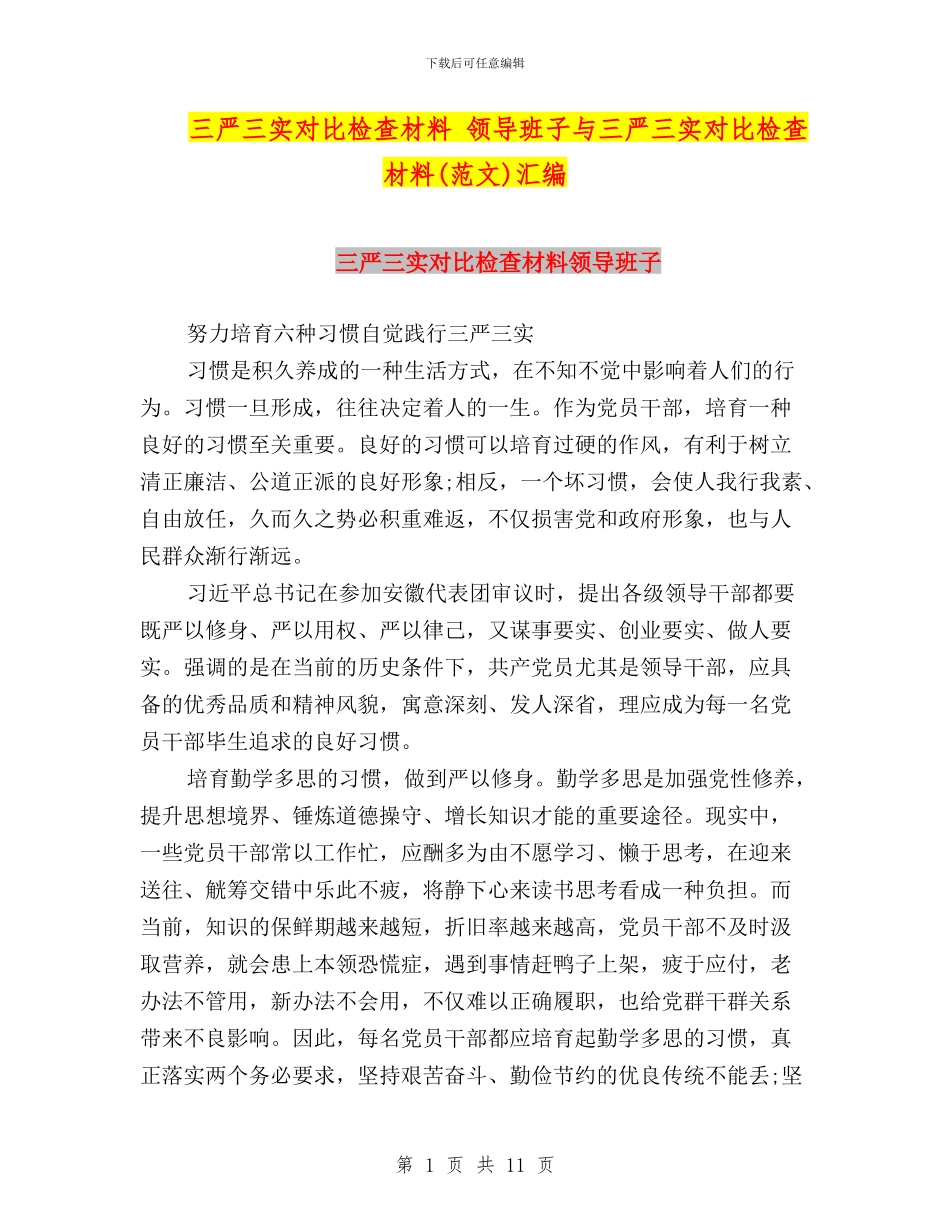 下载后可任意编辑

三严三实对比检查材料 领导班子与三严三实对比检查材料(范文)汇编

三严三实对比检查材料领导班子

努力培育六种习惯自觉践行三严三实

习惯是积久养成的一种生活方式，在不知不觉中影响着人们的行为。习惯一旦形成，往往决定着人的一生。作为党员干部，培育一种良好的习惯至关重要。良好的习惯可以培育过硬的作风，有利于树立清正廉洁、公道正派的良好形象;相反，一个坏习惯，会使人我行我素、自由放任，久而久之势必积重难返，不仅损害党和政府形象，也与人民群众渐行渐远。

习近平总书记在参加安徽代表团审议时，提出各级领导干部都要既严以修身、严以用权、严以律己，又谋事要实、创业要实、做人要实。强调的是在当前的历史条件下，共产党员尤其是领导干部，应具备的优秀品质和精神风貌，寓意深刻、发人深省，理应成为每一名党员干部毕生追求的良好习惯。

培育勤学多思的习惯，做到严以修身。勤学多思是加强党性修养，提升思想境界、锤炼道德操守、增长知识才能的重要途径。现实中，一些党员干部常以工作忙，应酬多为由不愿学习、懒于思考，在迎来送往、觥筹交错中乐此不疲，将静下心来读书思考看成一种负担。而当前，知识的保鲜期越来越短，折旧率越来越高，党员干部不及时汲取营养，就会患上本领恐慌症，遇到事情赶鸭子上架，疲于应付，老办法不管用，新办法不会用，不仅难以正确履职，也给党群干群关系带来不良影响。因此，每名党员干部都应培育起勤学多思的习惯，真正落实两个务必要求，坚持艰苦奋斗、勤俭节约的优良传统不能丢;坚

第 1 页 共 11 页